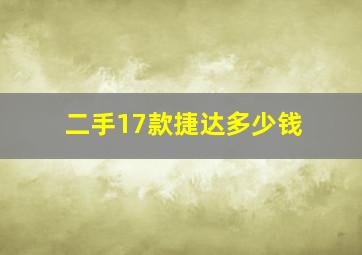 二手17款捷达多少钱